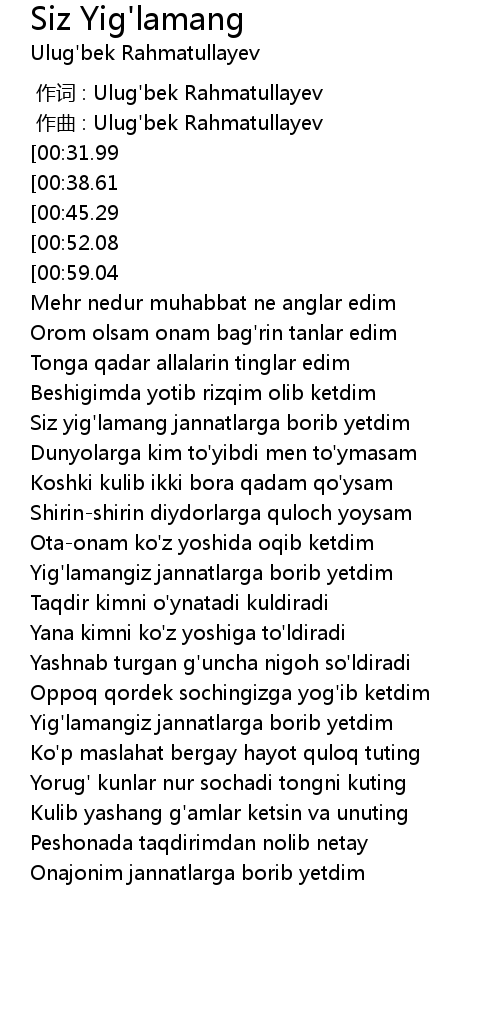 Siz Yig'lamang
Ulug'bek Rahmatullayev

作词 : Ulug'bek Rahmatullayev
作曲 : Ulug'bek Rahmatullayev
[00:31.99
[00:38.61
[00:45.29
[00:52.08
[00:59.04
Mehr nedur muhabbat ne anglar edim
Orom olsam onam bag'rin tanlar edim
Tonga qadar allalarin tinglar edim
Beshigimda yotib rizqim olib ketdim
Siz yig'lamang jannatlarga borib yetdim
Dunyolarga kim to'yibdi men to'ymasam
Koshki kulib ikki bora qadam qo'ysam
Shirin-shirin diydorlarga quloch yoysam
Ota-onam ko'z yoshida oqib ketdim
Yig'lamangiz jannatlarga borib yetdim
Taqdir kimni o'ynatadi kuldiradi
Yana kimni ko'z yoshiga to'ldiradi
Yashnab turgan g'uncha nigoh so'ldiradi
Oppoq qordek sochingizga yog'ib ketdim
Yig'lamangiz jannatlarga borib yetdim
Ko'p maslahat bergay hayot quloq tuting
Yorug' kunlar nur sochadi tongni kuting
Kulib yashang g'amlar ketsin va unuting
Peshonada taqdirimdan nolib netay
Onajonim jannatlarga borib yetdim